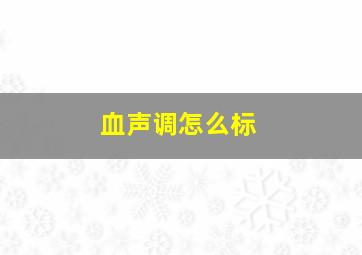 血声调怎么标